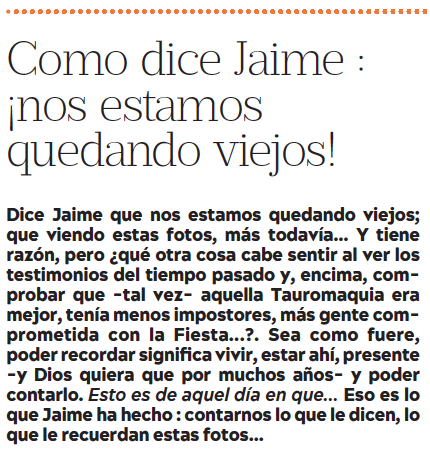 Como dice Jaime : ¡nos estamos quedando viejos!

Dice Jaime que nos estamos quedando viejos; que viendo estas fotos, más todavía... Y tiene razón, pero ¿qué otra cosa cabe sentir al ver los testimonios del tiempo pasado y, encima, comprobar que -tal vez- aquella Tauromaquia era mejor, tenía menos impostores, más gente comprometida con la Fiesta...?. Sea como fuere, poder recordar significa vivir, estar ahí, presente -y Dios quiera que por muchos años- y poder contarlo. Esto es de aquel día en que... Eso es lo que Jaime ha hecho : contarnos lo que le dicen, lo que le recuerdan estas fotos...